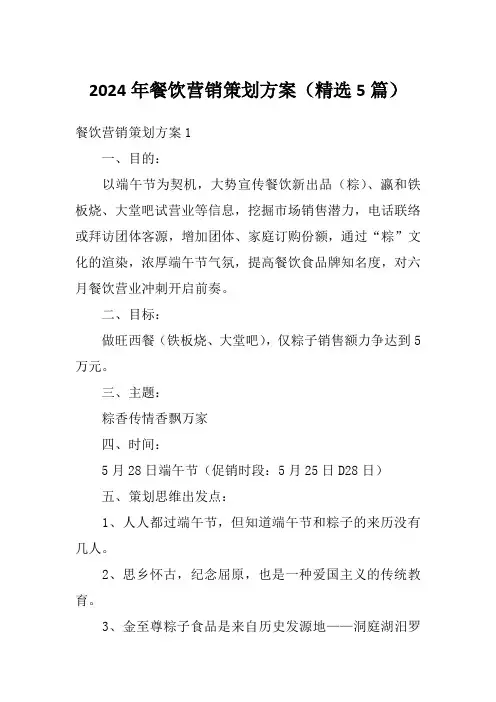 2024 年餐饮营销策划方案（精选 5 篇）

餐饮营销策划方案 1

一、目的：

以端午节为契机，大势宣传餐饮新出品（粽）、瀛和铁板烧、大堂吧试营业等信息，挖掘市场销售潜力，电话联络或拜访团体客源，增加团体、家庭订购份额，通过“粽”文化的渲染，浓厚端午节气氛，提高餐饮食品牌知名度，对六月餐饮营业冲刺开启前奏。

二、目标：

做旺西餐（铁板烧、大堂吧），仅粽子销售额力争达到 5 万元。

三、主题：

粽香传情香飘万家

四、时间：

5 月 28 日端午节（促销时段：5 月 25 日 D28 日）

五、策划思维出发点：

1、人人都过端午节，但知道端午节和粽子的来历没有几人。

2、思乡怀古，纪念屈原，也是一种爱国主义的传统教育。

3、金至尊粽子食品是来自历史发源地——洞庭湖汨罗